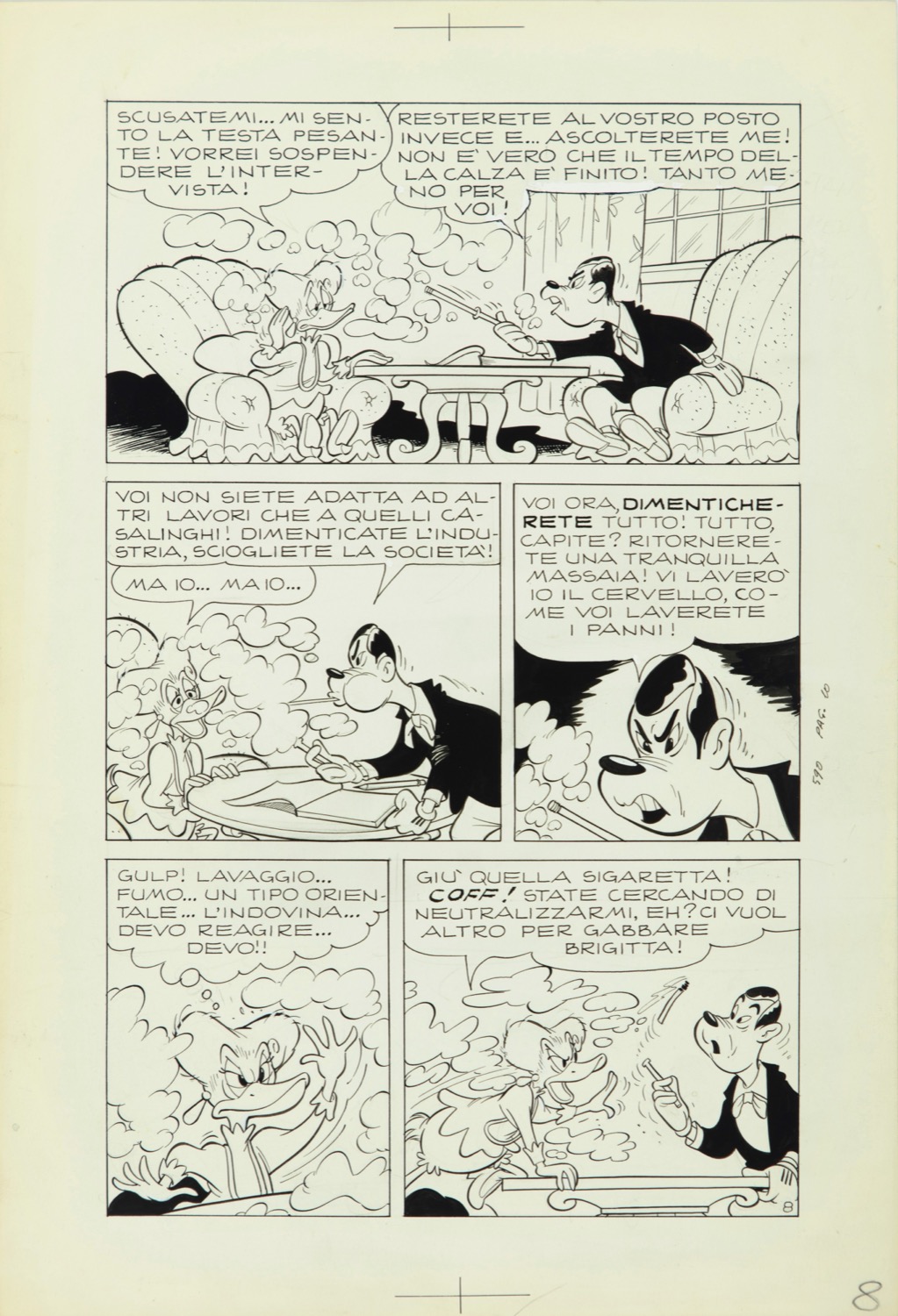 SCUSATEMI... MI SENTO LA TESTA PESANTE! VORREI SOSPENDERE L'INTERVISTA!

RESTERETE AL VOSTRO POSTO INVECE E... ASCOLTERETE ME! NON E' VERO CHE IL TEMPO DELLA CALZA E' FINITO! TANTO MENO PER VOI!

VOI NON SIETE ADATTA AD ALTRI LAVORI CHE A QUELLI CASALINGHI! DIMENTICATE L'INDUSTRIA, SCIOGLIETE LA SOCIETA'!

MA IO... MA IO...

VOI ORA, DIMENTICHERETE TUTTO! TUTTO, CAPITE? RITORNERETE UNA TRANQUILLA MASSAIA! VI LAVERO' IO IL CERVELLO, COME VOI LAVERETE I PANNI!

590 PAG. 10

GULP! LAVAGGIO... FUMO... UN TIPO ORIENTALE... L'INDOVINA... DEVO REAGIRE... DEVO!!

GIU' QUELLA SIGARETTA! COFF! STATE CERCANDO DI NEUTRALIZZARMI, EH? CI VUOL ALTRO PER GABBARE BRIGITTA!

8

8